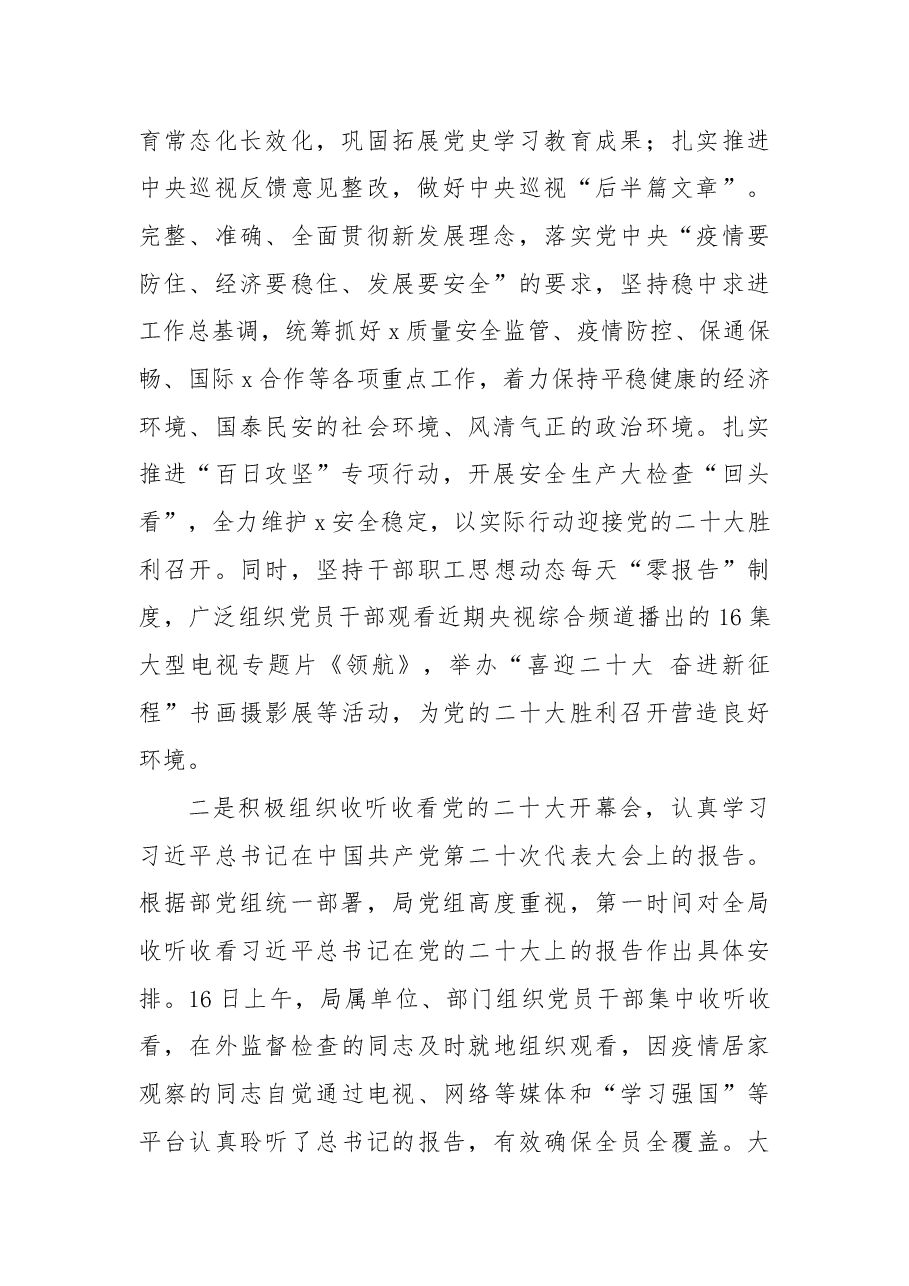 育常态化长效化，巩固拓展党史学习教育成果；扎实推进中央巡视反馈意见整改，做好中央巡视“后半篇文章”。完整、准确、全面贯彻新发展理念，落实党中央“疫情要防住、经济要稳住、发展要安全”的要求，坚持稳中求进工作总基调，统筹抓好x质量安全监管、疫情防控、保通保畅、国际x合作等各项重点工作，着力保持平稳健康的经济环境、国泰民安的社会环境、风清气正的政治环境。扎实推进“百日攻坚”专项行动，开展安全生产大检查“回头看”，全力维护x安全稳定，以实际行动迎接党的二十大胜利召开。同时，坚持干部职工思想动态每天“零报告”制度，广泛组织党员干部观看近期央视综合频道播出的16集大型电视专题片《领航》，举办“喜迎二十大 奋进新征程”书画摄影展等活动，为党的二十大胜利召开营造良好环境。

二是积极组织收听收看党的二十大开幕会，认真学习习近平总书记在中国共产党第二十次代表大会上的报告。根据部党组统一部署，局党组高度重视，第一时间对全局收听收看习近平总书记在党的二十大上的报告作出具体安排。16日上午，局属单位、部门组织党员干部集中收听收看，在外监督检查的同志及时就地组织观看，因疫情居家观察的同志自觉通过电视、网络等媒体和“学习强国”等平台认真聆听了总书记的报告，有效确保全员全覆盖。大